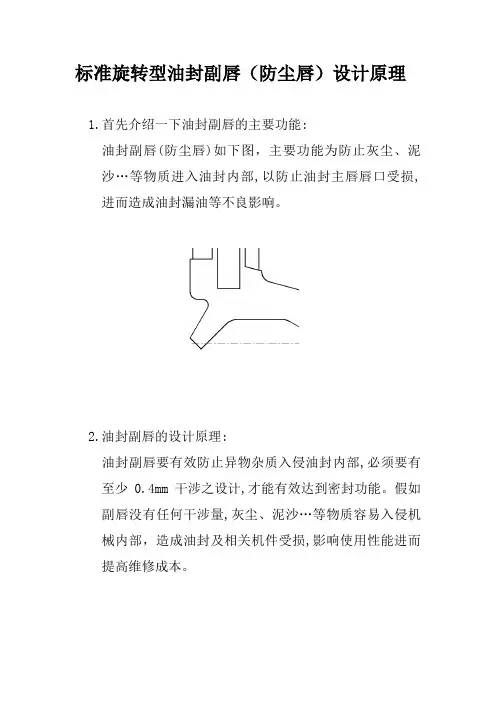 标准旋转型油封副唇（防尘唇）设计原理

1. 首先介绍一下油封副唇的主要功能：

油封副唇(防尘唇)如下图，主要功能为防止灰尘、泥沙…等物质进入油封内部，以防止油封主唇唇口受损，进而造成油封漏油等不良影响。

2. 油封副唇的设计原理：

油封副唇要有效防止异物杂质入侵油封内部，必须要有至少 0.4mm 干涉之设计，才能有效达到密封功能。假如副唇没有任何干涉量，灰尘、泥沙…等物质容易入侵机械内部，造成油封及相关机件受损，影响使用性能进而提高维修成本。